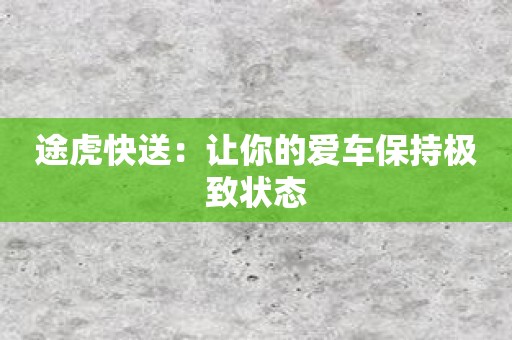 途虎快送：让你的爱车保持极致状态